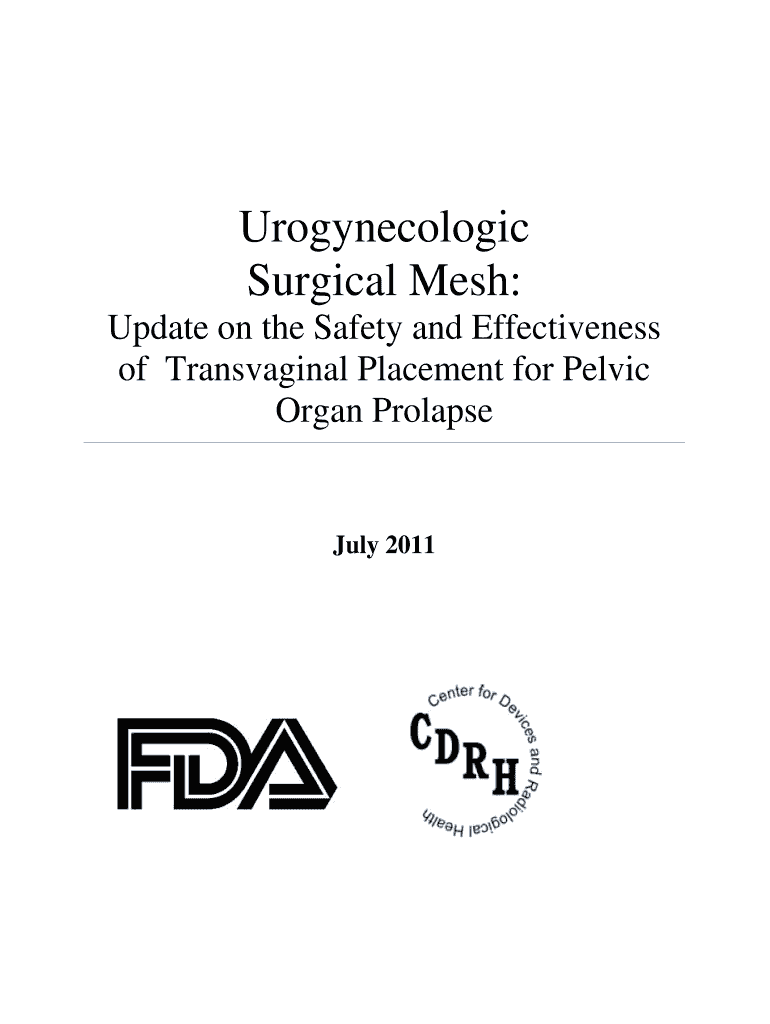 Urogynecologic
Surgical Mesh:

Update on the Safety and Effectiveness of Transvaginal Placement for Pelvic Organ Prolapse

July 2011

FDA

Center for Devices and Radiological Health

CDRH